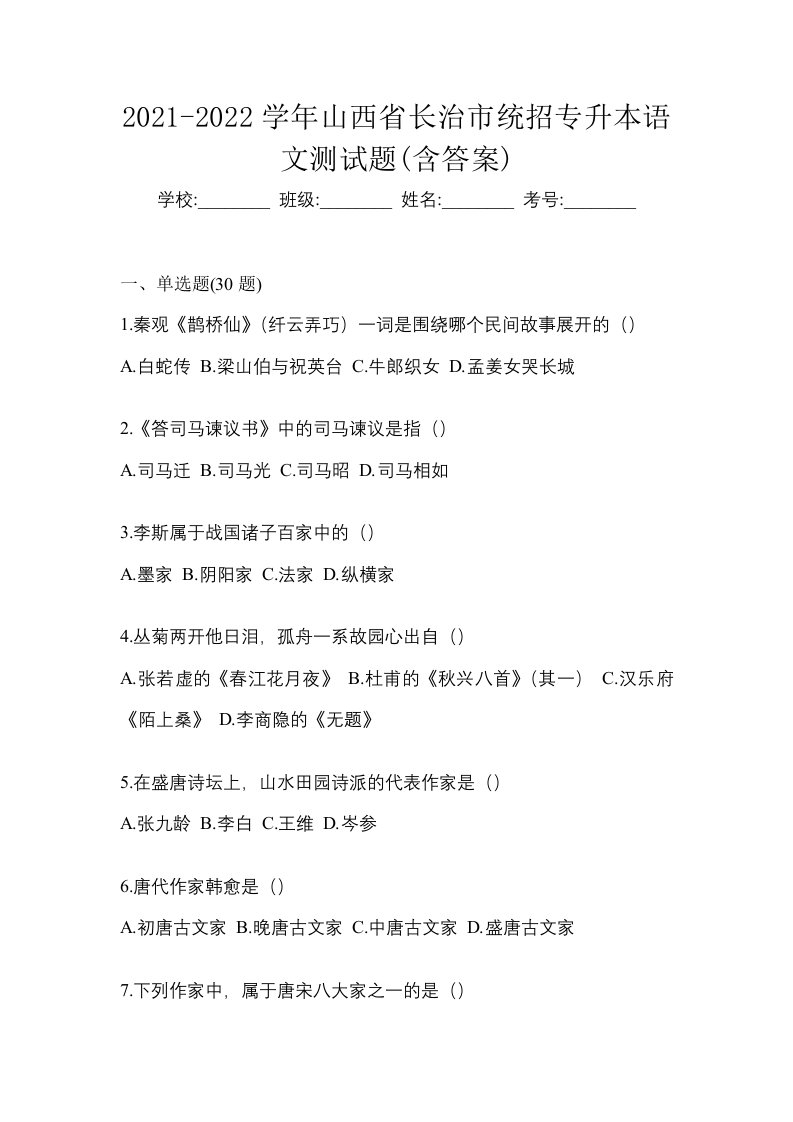 2021-2022 学年山西省长治市统招专升本语文测试题(含答案)

学校:________ 班级:________ 姓名:________ 考号:________

一、单选题(30 题)

1.秦观《鹊桥仙》(纤云弄巧）一词是围绕哪个民间故事展开的（）

A.白蛇传 B.梁山伯与祝英台 C.牛郎织女 D.孟姜女哭长城

2.《答司马谏议书》中的司马谏议是指（）

A.司马迁 B.司马光 C.司马昭 D.司马相如

3.李斯属于战国诸子百家中的（）

A.墨家 B.阴阳家 C.法家 D.纵横家

4.丛菊两开他日泪，孤舟一系故园心出自（）

A.张若虚的《春江花月夜》 B.杜甫的《秋兴八首》(其一） C.汉乐府《陌上桑》 D.李商隐的《无题》

5.在盛唐诗坛上，山水田园诗派的代表作家是（）

A.张九龄 B.李白 C.王维 D.岑参

6.唐代作家韩愈是（）

A.初唐古文家 B.晚唐古文家 C.中唐古文家 D.盛唐古文家

7.下列作家中，属于唐宋八大家之一的是（）